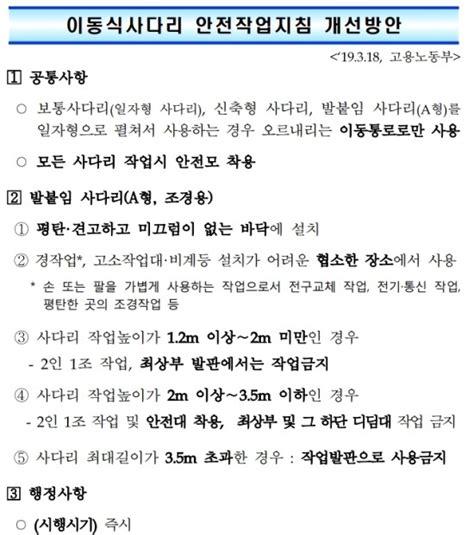 이동식사다리 안전작업지침 개선방안

<'19.3.18, 고용노동부>

1 공통사항

○ 보통사다리(일자형 사다리), 신축형 사다리, 발붙임 사다리(A형)를 일자형으로 펼쳐서 사용하는 경우 오르내리는 이동통로로만 사용

○ 모든 사다리 작업시 안전모 착용

2 발붙임 사다리(A형, 조경용)

① 평탄·견고하고 미끄럼이 없는 바닥에 설치

② 경작업*, 고소작업대·비계등 설치가 어려운 협소한 장소에서 사용

* 손 또는 팔을 가볍게 사용하는 작업으로서 전구교체 작업, 전기·통신 작업, 평탄한 곳의 조경작업 등

③ 사다리 작업높이가 1.2m 이상~2m 미만인 경우

- 2인 1조 작업, 최상부 발판에서는 작업금지

④ 사다리 작업높이가 2m 이상~3.5m 이하인 경우

- 2인 1조 작업 및 안전대 착용, 최상부 및 그 하단 디딤대 작업 금지

⑤ 사다리 최대길이가 3.5m 초과한 경우 : 작업발판으로 사용금지

3 행정사항

○ (시행시기) 즉시